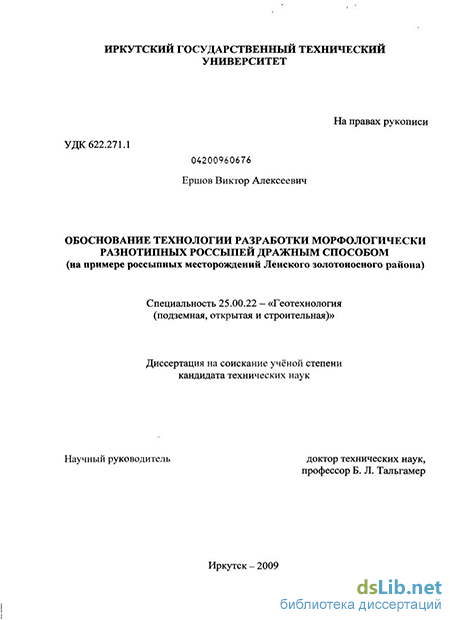 ИРКУТСКИЙ ГОСУДАРСТВЕННЫЙ ТЕХНИЧЕСКИЙ УНИВЕРСИТЕТ

На правах рукописи

УДК 622.271.1

04200960676

Ершов Виктор Алексеевич

ОБОСНОВАНИЕ ТЕХНОЛОГИИ РАЗРАБОТКИ МОРФОЛОГИЧЕСКИ РАЗНОТИПНЫХ РОССЫПЕЙ ДРАЖНЫМ СПОСОБОМ
(на примере россыпных месторождений Ленского золотоносного района)

Специальность 25.00.22 – «Геотехнология (подземная, открытая и строительная)»

Диссертация на соискание учёной степени кандидата технических наук

Научный руководитель

доктор технических наук, профессор Б. Л. Тальгамер

Иркутск – 2009

dsLib.net
библиотека диссертаций